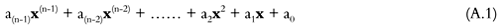 $a_{(n-1)}\mathbf{x}^{(n-1)} + a_{(n-2)}\mathbf{x}^{(n-2)} + \ldots\ldots + a_2\mathbf{x}^2 + a_1\mathbf{x} + a_0$ (A.1)